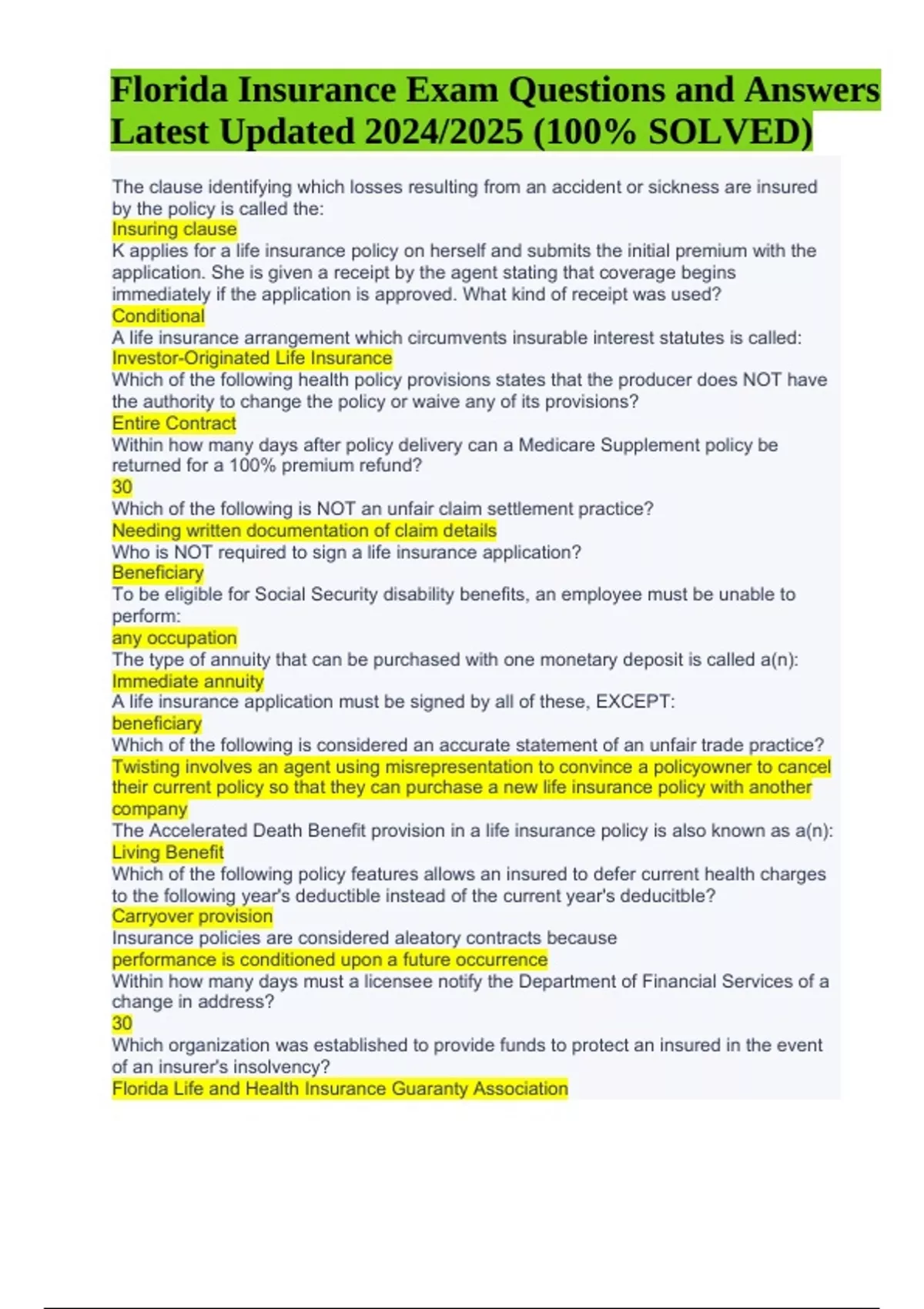 Florida Insurance Exam Questions and Answers Latest Updated 2024/2025 (100% SOLVED)

The clause identifying which losses resulting from an accident or sickness are insured by the policy is called the:
Insuring clause
K applies for a life insurance policy on herself and submits the initial premium with the application. She is given a receipt by the agent stating that coverage begins immediately if the application is approved. What kind of receipt was used?
Conditional
A life insurance arrangement which circumvents insurable interest statutes is called:
Investor-Originated Life Insurance
Which of the following health policy provisions states that the producer does NOT have the authority to change the policy or waive any of its provisions?
Entire Contract
Within how many days after policy delivery can a Medicare Supplement policy be returned for a 100% premium refund?
30
Which of the following is NOT an unfair claim settlement practice?
Needing written documentation of claim details
Who is NOT required to sign a life insurance application?
Beneficiary
To be eligible for Social Security disability benefits, an employee must be unable to perform:
any occupation
The type of annuity that can be purchased with one monetary deposit is called a(n):
Immediate annuity
A life insurance application must be signed by all of these, EXCEPT:
beneficiary
Which of the following is considered an accurate statement of an unfair trade practice?
Twisting involves an agent using misrepresentation to convince a policyowner to cancel their current policy so that they can purchase a new life insurance policy with another company
The Accelerated Death Benefit provision in a life insurance policy is also known as a(n):
Living Benefit
Which of the following policy features allows an insured to defer current health charges to the following year's deductible instead of the current year's deducitble?
Carryover provision
Insurance policies are considered aleatory contracts because
performance is conditioned upon a future occurrence
Within how many days must a licensee notify the Department of Financial Services of a change in address?
30
Which organization was established to provide funds to protect an insured in the event of an insurer's insolvency?
Florida Life and Health Insurance Guaranty Association